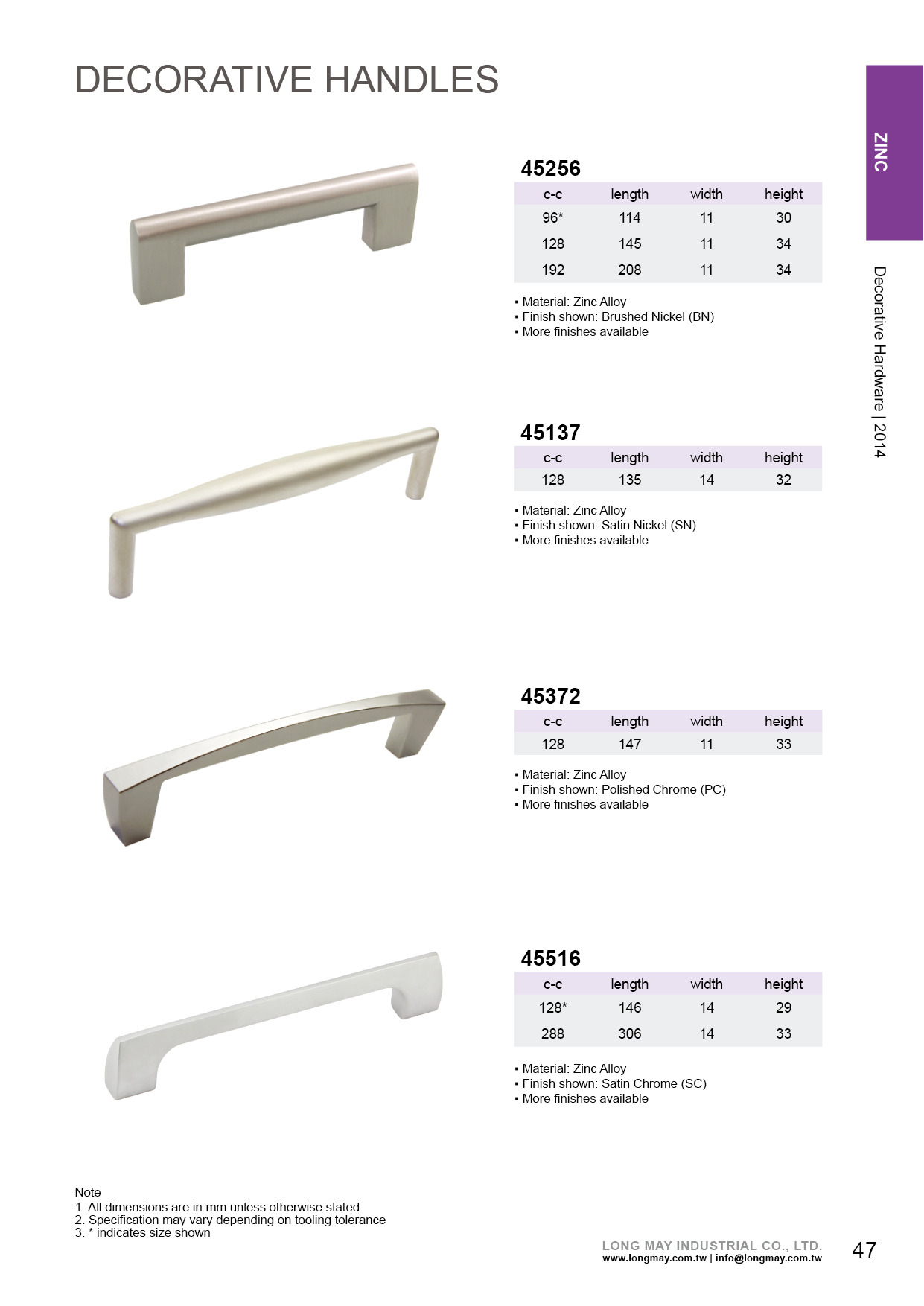 DECORATIVE HANDLES

ZINC

Decorative Hardware | 2014

45256

| c-c | length | width | height |
|---|---|---|---|
| 96* | 114 | 11 | 30 |
| 128 | 145 | 11 | 34 |
| 192 | 208 | 11 | 34 |

▪ Material: Zinc Alloy
▪ Finish shown: Brushed Nickel (BN)
▪ More finishes available

45137

| c-c | length | width | height |
|---|---|---|---|
| 128 | 135 | 14 | 32 |

▪ Material: Zinc Alloy
▪ Finish shown: Satin Nickel (SN)
▪ More finishes available

45372

| c-c | length | width | height |
|---|---|---|---|
| 128 | 147 | 11 | 33 |

▪ Material: Zinc Alloy
▪ Finish shown: Polished Chrome (PC)
▪ More finishes available

45516

| c-c | length | width | height |
|---|---|---|---|
| 128* | 146 | 14 | 29 |
| 288 | 306 | 14 | 33 |

▪ Material: Zinc Alloy
▪ Finish shown: Satin Chrome (SC)
▪ More finishes available

Note
1. All dimensions are in mm unless otherwise stated
2. Specification may vary depending on tooling tolerance
3. * indicates size shown

LONG MAY INDUSTRIAL CO., LTD.
www.longmay.com.tw | info@longmay.com.tw

47